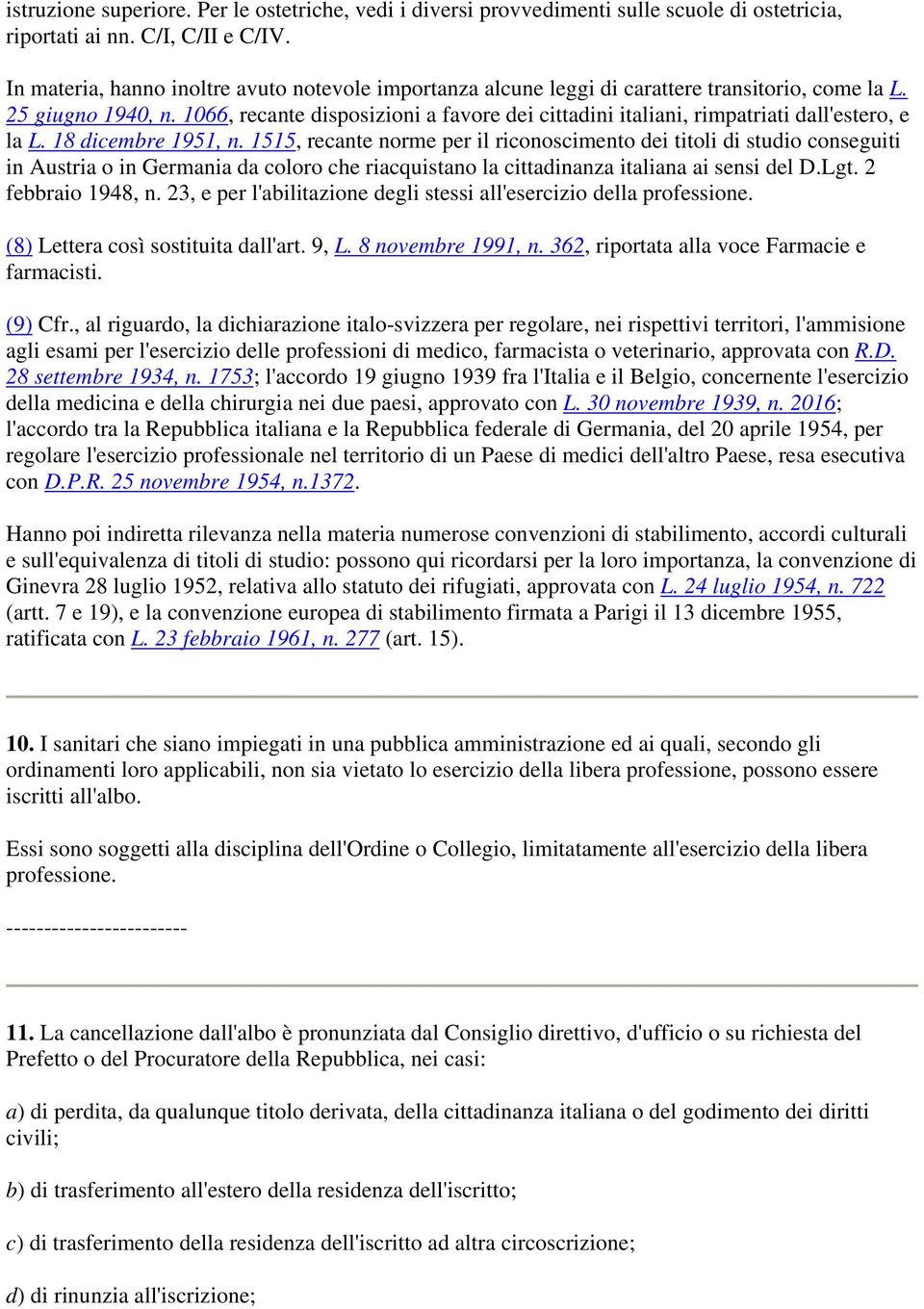 istruzione superiore. Per le ostetriche, vedi i diversi provvedimenti sulle scuole di ostetricia, riportati ai nn. C/I, C/II e C/IV.

In materia, hanno inoltre avuto notevole importanza alcune leggi di carattere transitorio, come la L. 25 giugno 1940, n. 1066, recante disposizioni a favore dei cittadini italiani, rimpatriati dall'estero, e la L. 18 dicembre 1951, n. 1515, recante norme per il riconoscimento dei titoli di studio conseguiti in Austria o in Germania da coloro che riacquistano la cittadinanza italiana ai sensi del D.Lgt. 2 febbraio 1948, n. 23, e per l'abilitazione degli stessi all'esercizio della professione.

(8) Lettera così sostituita dall'art. 9, L. 8 novembre 1991, n. 362, riportata alla voce Farmacie e farmacisti.

(9) Cfr., al riguardo, la dichiarazione italo-svizzera per regolare, nei rispettivi territori, l'ammisione agli esami per l'esercizio delle professioni di medico, farmacista o veterinario, approvata con R.D. 28 settembre 1934, n. 1753; l'accordo 19 giugno 1939 fra l'Italia e il Belgio, concernente l'esercizio della medicina e della chirurgia nei due paesi, approvato con L. 30 novembre 1939, n. 2016; l'accordo tra la Repubblica italiana e la Repubblica federale di Germania, del 20 aprile 1954, per regolare l'esercizio professionale nel territorio di un Paese di medici dell'altro Paese, resa esecutiva con D.P.R. 25 novembre 1954, n.1372.

Hanno poi indiretta rilevanza nella materia numerose convenzioni di stabilimento, accordi culturali e sull'equivalenza di titoli di studio: possono qui ricordarsi per la loro importanza, la convenzione di Ginevra 28 luglio 1952, relativa allo statuto dei rifugiati, approvata con L. 24 luglio 1954, n. 722 (artt. 7 e 19), e la convenzione europea di stabilimento firmata a Parigi il 13 dicembre 1955, ratificata con L. 23 febbraio 1961, n. 277 (art. 15).

10. I sanitari che siano impiegati in una pubblica amministrazione ed ai quali, secondo gli ordinamenti loro applicabili, non sia vietato lo esercizio della libera professione, possono essere iscritti all'albo.

Essi sono soggetti alla disciplina dell'Ordine o Collegio, limitatamente all'esercizio della libera professione.

------------------------

11. La cancellazione dall'albo è pronunziata dal Consiglio direttivo, d'ufficio o su richiesta del Prefetto o del Procuratore della Repubblica, nei casi:

a) di perdita, da qualunque titolo derivata, della cittadinanza italiana o del godimento dei diritti civili;

b) di trasferimento all'estero della residenza dell'iscritto;

c) di trasferimento della residenza dell'iscritto ad altra circoscrizione;

d) di rinunzia all'iscrizione;